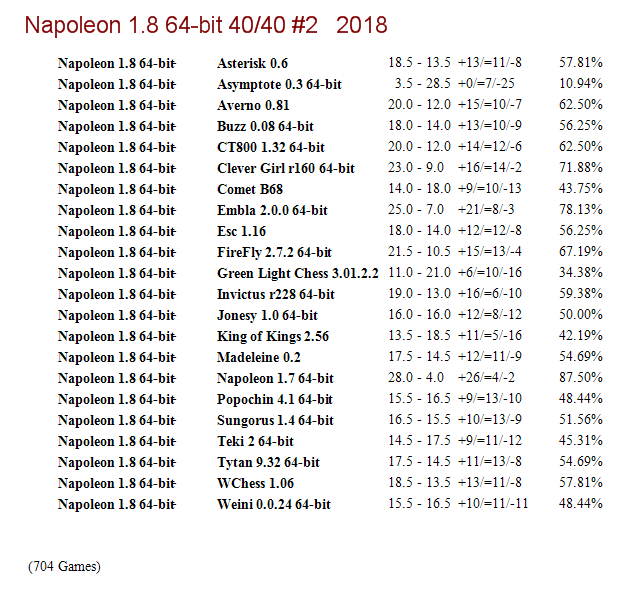 Napoleon 1.8 64-bit 40/40 #2 2018

| Napoleon 1.8 64-bit | Asterisk 0.6 | 18.5 - 13.5 | +13/=11/-8 | 57.81% |
|---|---|---|---|---|
| Napoleon 1.8 64-bit | Asymptote 0.3 64-bit | 3.5 - 28.5 | +0/=7/-25 | 10.94% |
| Napoleon 1.8 64-bit | Averno 0.81 | 20.0 - 12.0 | +15/=10/-7 | 62.50% |
| Napoleon 1.8 64-bit | Buzz 0.08 64-bit | 18.0 - 14.0 | +13/=10/-9 | 56.25% |
| Napoleon 1.8 64-bit | CT800 1.32 64-bit | 20.0 - 12.0 | +14/=12/-6 | 62.50% |
| Napoleon 1.8 64-bit | Clever Girl r160 64-bit | 23.0 - 9.0 | +16/=14/-2 | 71.88% |
| Napoleon 1.8 64-bit | Comet B68 | 14.0 - 18.0 | +9/=10/-13 | 43.75% |
| Napoleon 1.8 64-bit | Embla 2.0.0 64-bit | 25.0 - 7.0 | +21/=8/-3 | 78.13% |
| Napoleon 1.8 64-bit | Esc 1.16 | 18.0 - 14.0 | +12/=12/-8 | 56.25% |
| Napoleon 1.8 64-bit | FireFly 2.7.2 64-bit | 21.5 - 10.5 | +15/=13/-4 | 67.19% |
| Napoleon 1.8 64-bit | Green Light Chess 3.01.2.2 | 11.0 - 21.0 | +6/=10/-16 | 34.38% |
| Napoleon 1.8 64-bit | Invictus r228 64-bit | 19.0 - 13.0 | +16/=6/-10 | 59.38% |
| Napoleon 1.8 64-bit | Jonesy 1.0 64-bit | 16.0 - 16.0 | +12/=8/-12 | 50.00% |
| Napoleon 1.8 64-bit | King of Kings 2.56 | 13.5 - 18.5 | +11/=5/-16 | 42.19% |
| Napoleon 1.8 64-bit | Madeleine 0.2 | 17.5 - 14.5 | +12/=11/-9 | 54.69% |
| Napoleon 1.8 64-bit | Napoleon 1.7 64-bit | 28.0 - 4.0 | +26/=4/-2 | 87.50% |
| Napoleon 1.8 64-bit | Popochin 4.1 64-bit | 15.5 - 16.5 | +9/=13/-10 | 48.44% |
| Napoleon 1.8 64-bit | Sungorus 1.4 64-bit | 16.5 - 15.5 | +10/=13/-9 | 51.56% |
| Napoleon 1.8 64-bit | Teki 2 64-bit | 14.5 - 17.5 | +9/=11/-12 | 45.31% |
| Napoleon 1.8 64-bit | Tytan 9.32 64-bit | 17.5 - 14.5 | +11/=13/-8 | 54.69% |
| Napoleon 1.8 64-bit | WChess 1.06 | 18.5 - 13.5 | +13/=11/-8 | 57.81% |
| Napoleon 1.8 64-bit | Weini 0.0.24 64-bit | 15.5 - 16.5 | +10/=11/-11 | 48.44% |

(704 Games)